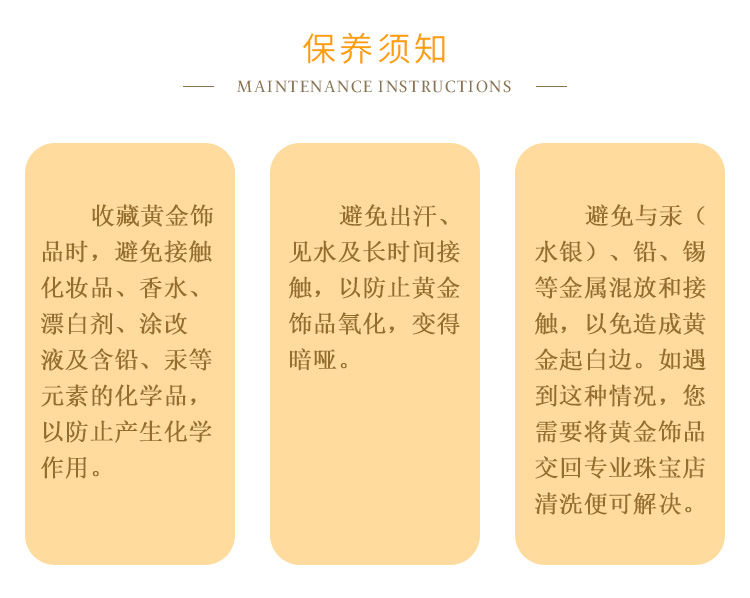 保养须知

MAINTENANCE INSTRUCTIONS

收藏黄金饰品时，避免接触化妆品、香水、漂白剂、涂改液及含铅、汞等元素的化学品，以防止产生化学作用。

避免出汗、见水及长时间接触，以防止黄金饰品氧化，变得暗哑。

避免与汞（水银）、铅、锡等金属混放和接触，以免造成黄金起白边。如遇到这种情况，您需要将黄金饰品交回专业珠宝店清洗便可解决。